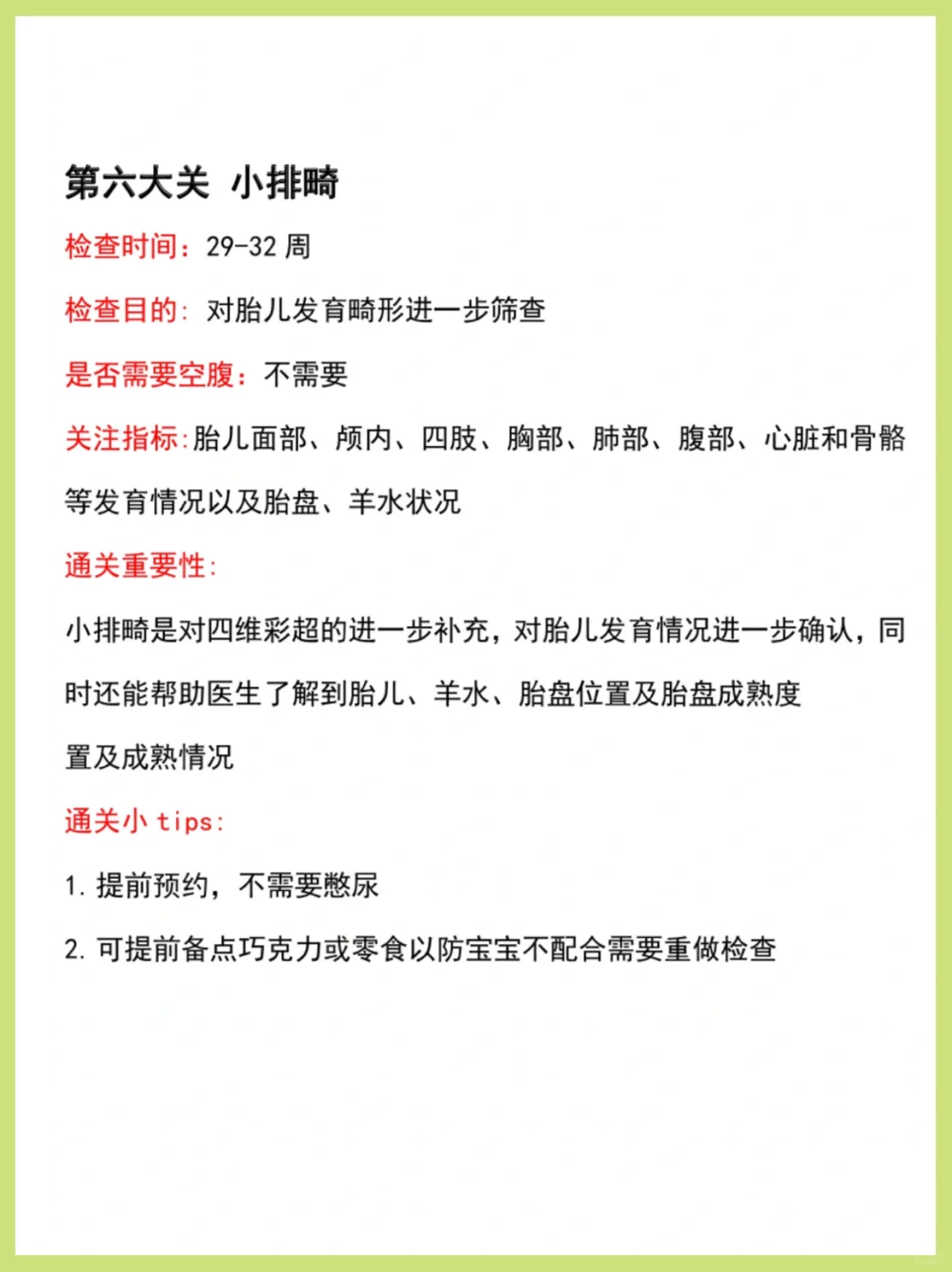 第六大关 小排畸

检查时间：29-32 周

检查目的：对胎儿发育畸形进一步筛查

是否需要空腹：不需要

关注指标:胎儿面部、颅内、四肢、胸部、肺部、腹部、心脏和骨骼等发育情况以及胎盘、羊水状况

通关重要性：

小排畸是对四维彩超的进一步补充，对胎儿发育情况进一步确认，同时还能帮助医生了解到胎儿、羊水、胎盘位置及胎盘成熟度

置及成熟情况

通关小 tips：

1. 提前预约，不需要憋尿

2. 可提前备点巧克力或零食以防宝宝不配合需要重做检查